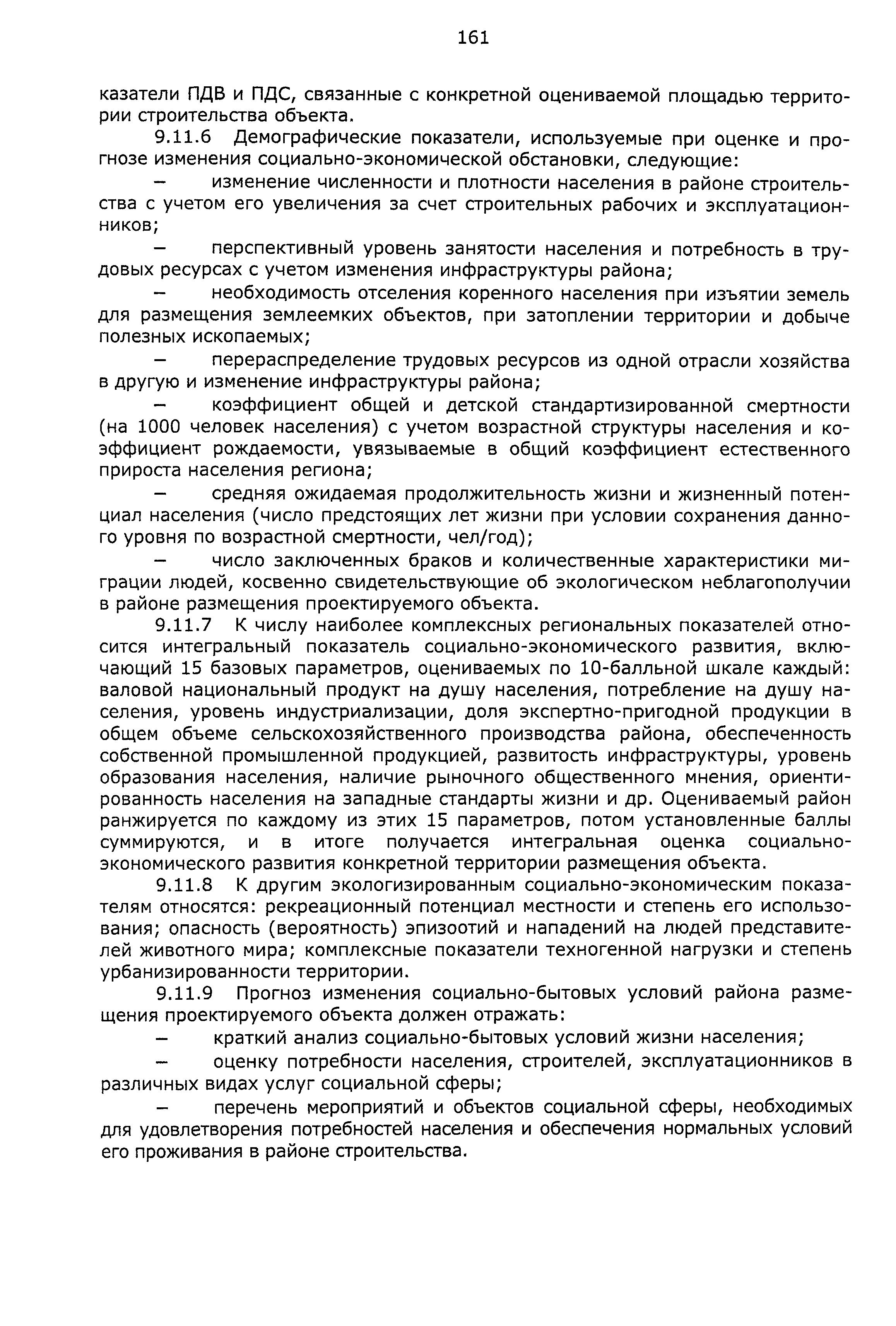 161

казатели ПДВ и ПДС, связанные с конкретной оцениваемой площадью территории строительства объекта.

9.11.6 Демографические показатели, используемые при оценке и прогнозе изменения социально-экономической обстановки, следующие:

– изменение численности и плотности населения в районе строительства с учетом его увеличения за счет строительных рабочих и эксплуатационников;

– перспективный уровень занятости населения и потребность в трудовых ресурсах с учетом изменения инфраструктуры района;

– необходимость отселения коренного населения при изъятии земель для размещения землеемких объектов, при затоплении территории и добыче полезных ископаемых;

– перераспределение трудовых ресурсов из одной отрасли хозяйства в другую и изменение инфраструктуры района;

– коэффициент общей и детской стандартизированной смертности (на 1000 человек населения) с учетом возрастной структуры населения и коэффициент рождаемости, увязываемые в общий коэффициент естественного прироста населения региона;

– средняя ожидаемая продолжительность жизни и жизненный потенциал населения (число предстоящих лет жизни при условии сохранения данного уровня по возрастной смертности, чел/год);

– число заключенных браков и количественные характеристики миграции людей, косвенно свидетельствующие об экологическом неблагополучии в районе размещения проектируемого объекта.

9.11.7 К числу наиболее комплексных региональных показателей относится интегральный показатель социально-экономического развития, включающий 15 базовых параметров, оцениваемых по 10-балльной шкале каждый: валовой национальный продукт на душу населения, потребление на душу населения, уровень индустриализации, доля экспертно-пригодной продукции в общем объеме сельскохозяйственного производства района, обеспеченность собственной промышленной продукцией, развитость инфраструктуры, уровень образования населения, наличие рыночного общественного мнения, ориентированность населения на западные стандарты жизни и др. Оцениваемый район ранжируется по каждому из этих 15 параметров, потом установленные баллы суммируются, и в итоге получается интегральная оценка социально-экономического развития конкретной территории размещения объекта.

9.11.8 К другим экологизированным социально-экономическим показателям относятся: рекреационный потенциал местности и степень его использования; опасность (вероятность) эпизоотий и нападений на людей представителей животного мира; комплексные показатели техногенной нагрузки и степень урбанизированности территории.

9.11.9 Прогноз изменения социально-бытовых условий района размещения проектируемого объекта должен отражать:

– краткий анализ социально-бытовых условий жизни населения;

– оценку потребности населения, строителей, эксплуатационников в различных видах услуг социальной сферы;

– перечень мероприятий и объектов социальной сферы, необходимых для удовлетворения потребностей населения и обеспечения нормальных условий его проживания в районе строительства.